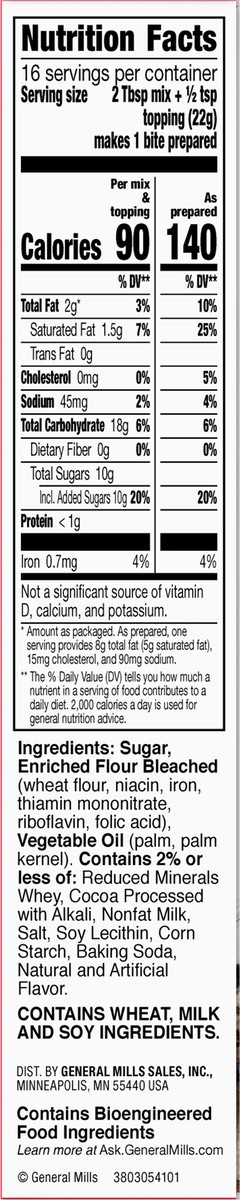 Nutrition Facts

16 servings per container
Serving size 2 Tbsp mix + ½ tsp topping (22g) makes 1 bite prepared

| | Per mix & topping | As prepared |
|---|---|---|
| Calories | 90 | 140 |
| | % DV** | % DV** |
| Total Fat 2g* | 3% | 10% |
| Saturated Fat 1.5g | 7% | 25% |
| Trans Fat 0g | | |
| Cholesterol 0mg | 0% | 5% |
| Sodium 45mg | 2% | 4% |
| Total Carbohydrate 18g | 6% | 6% |
| Dietary Fiber 0g | 0% | 0% |
| Total Sugars 10g | | |
| Incl. Added Sugars 10g | 20% | 20% |
| Protein < 1g | | |
| Iron 0.7mg | 4% | 4% |

Not a significant source of vitamin D, calcium, and potassium.

* Amount as packaged. As prepared, one serving provides 8g total fat (5g saturated fat), 15mg cholesterol, and 90mg sodium.

** The % Daily Value (DV) tells you how much a nutrient in a serving of food contributes to a daily diet. 2,000 calories a day is used for general nutrition advice.

Ingredients: Sugar, Enriched Flour Bleached (wheat flour, niacin, iron, thiamin mononitrate, riboflavin, folic acid), Vegetable Oil (palm, palm kernel). Contains 2% or less of: Reduced Minerals Whey, Cocoa Processed with Alkali, Nonfat Milk, Salt, Soy Lecithin, Corn Starch, Baking Soda, Natural and Artificial Flavor.

CONTAINS WHEAT, MILK AND SOY INGREDIENTS.

DIST. BY GENERAL MILLS SALES, INC., MINNEAPOLIS, MN 55440 USA

Contains Bioengineered Food Ingredients
Learn more at Ask.GeneralMills.com

© General Mills 3803054101